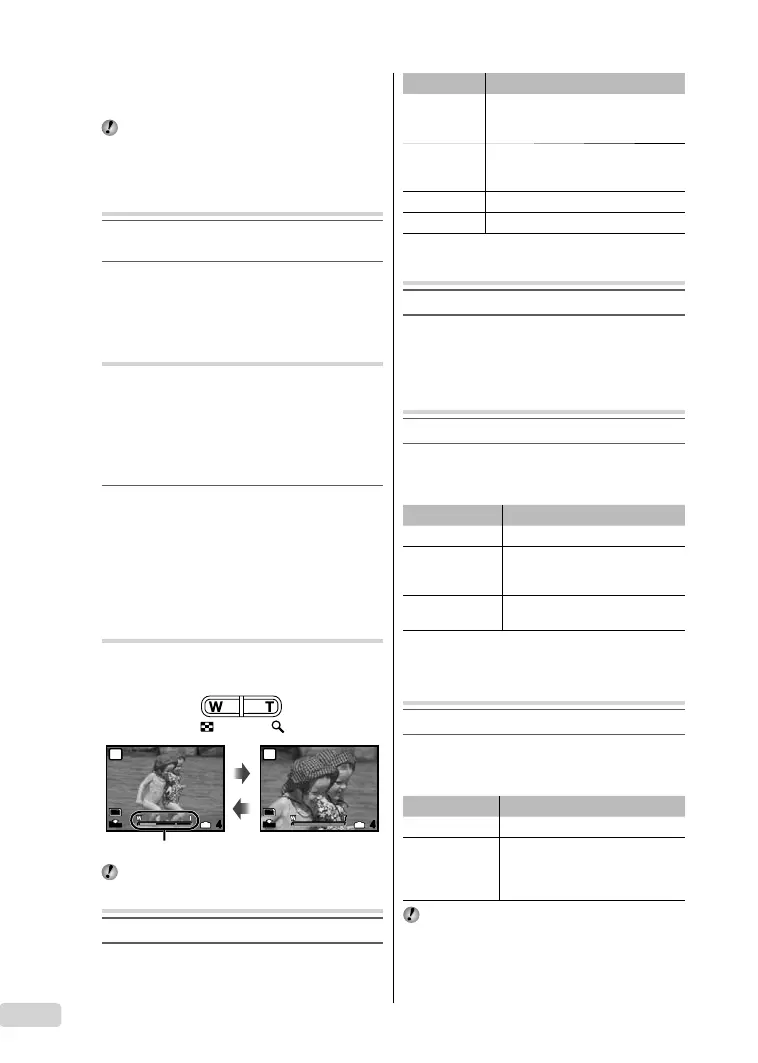 W

T

4

4